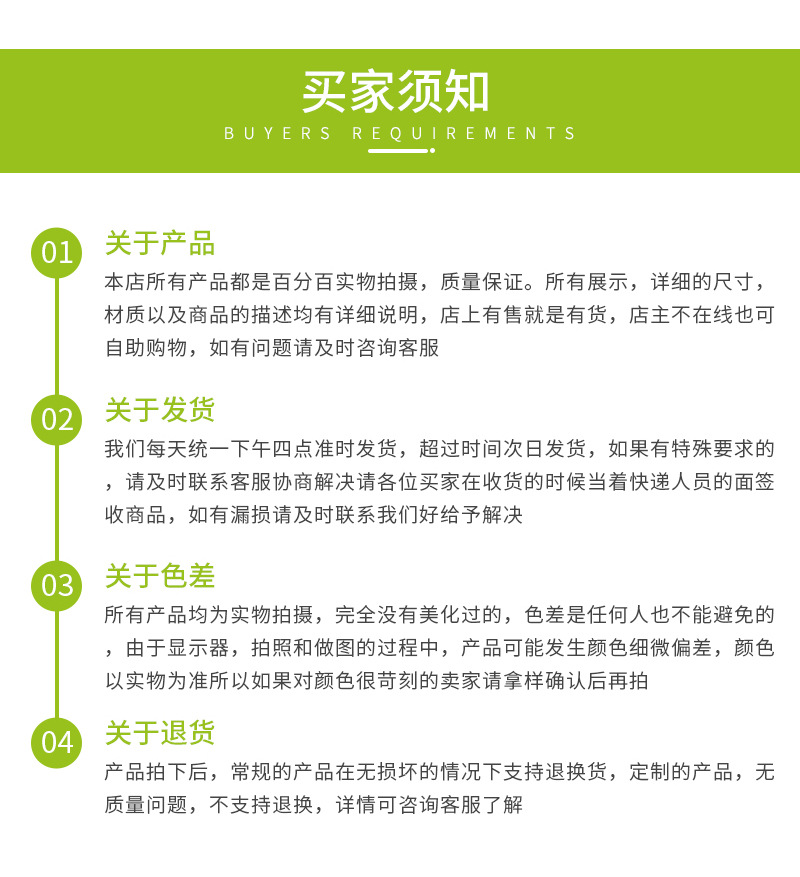 买家须知
BUYERS REQUIREMENTS

01
关于产品
本店所有产品都是百分百实物拍摄，质量保证。所有展示，详细的尺寸，材质以及商品的描述均有详细说明，店上有售就是有货，店主不在线也可自助购物，如有问题请及时咨询客服

02
关于发货
我们每天统一下午四点准时发货，超过时间次日发货，如果有特殊要求的，请及时联系客服协商解决请各位买家在收货的时候当着快递人员的面签收商品，如有漏损请及时联系我们好给予解决

03
关于色差
所有产品均为实物拍摄，完全没有美化过的，色差是任何人也不能避免的，由于显示器，拍照和做图的过程中，产品可能发生颜色细微偏差，颜色以实物为准所以如果对颜色很苛刻的卖家请拿样确认后再拍

04
关于退货
产品拍下后，常规的产品在无损坏的情况下支持退换货，定制的产品，无质量问题，不支持退换，详情可咨询客服了解